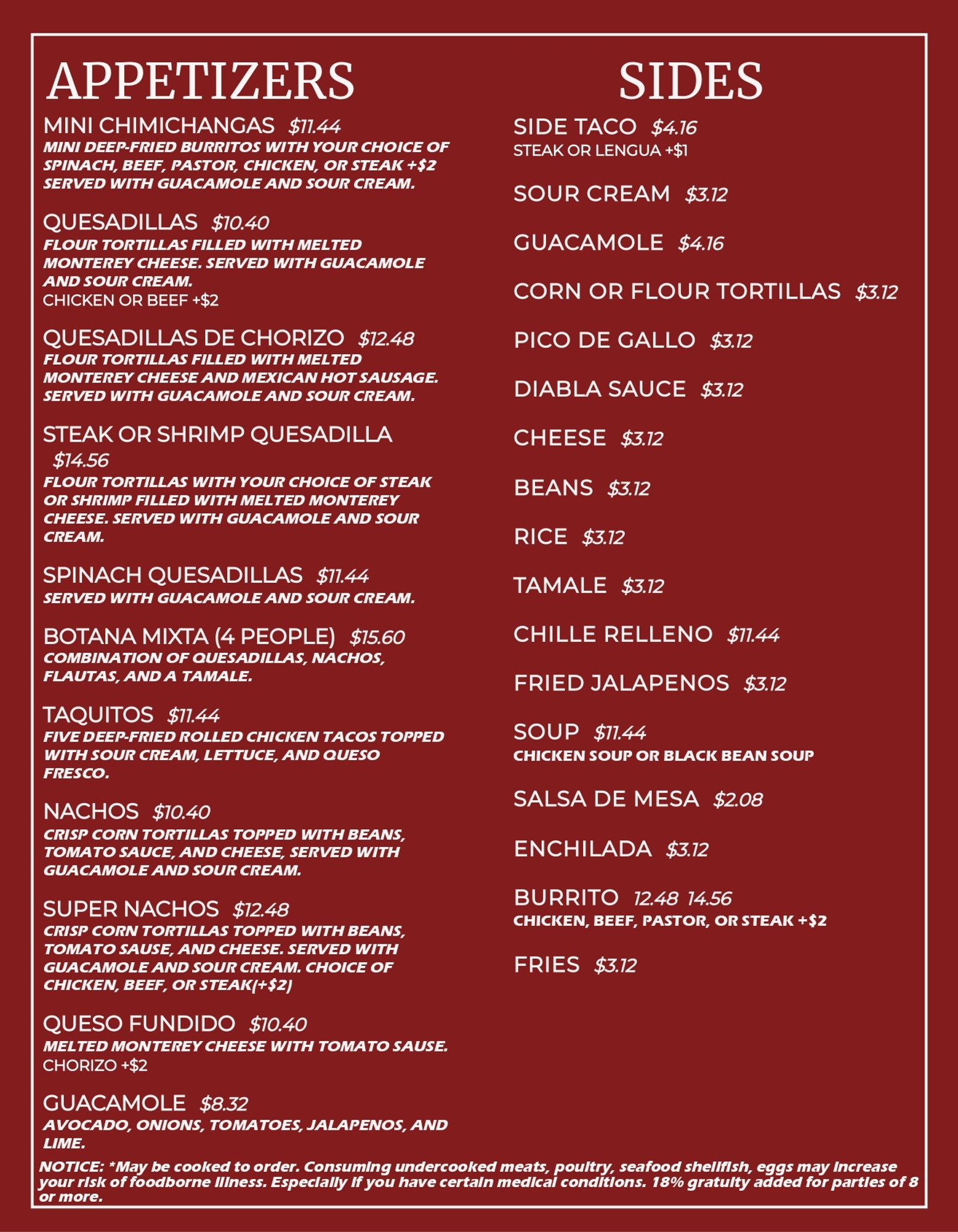 APPETIZERS

MINI CHIMICHANGAS $11.44
MINI DEEP-FRIED BURRITOS WITH YOUR CHOICE OF SPINACH, BEEF, PASTOR, CHICKEN, OR STEAK +$2 SERVED WITH GUACAMOLE AND SOUR CREAM.

QUESADILLAS $10.40
FLOUR TORTILLAS FILLED WITH MELTED MONTEREY CHEESE. SERVED WITH GUACAMOLE AND SOUR CREAM.
CHICKEN OR BEEF +$2

QUESADILLAS DE CHORIZO $12.48
FLOUR TORTILLAS FILLED WITH MELTED MONTEREY CHEESE AND MEXICAN HOT SAUSAGE. SERVED WITH GUACAMOLE AND SOUR CREAM.

STEAK OR SHRIMP QUESADILLA $14.56
FLOUR TORTILLAS WITH YOUR CHOICE OF STEAK OR SHRIMP FILLED WITH MELTED MONTEREY CHEESE. SERVED WITH GUACAMOLE AND SOUR CREAM.

SPINACH QUESADILLAS $11.44
SERVED WITH GUACAMOLE AND SOUR CREAM.

BOTANA MIXTA (4 PEOPLE) $15.60
COMBINATION OF QUESADILLAS, NACHOS, FLAUTAS, AND A TAMALE.

TAQUITOS $11.44
FIVE DEEP-FRIED ROLLED CHICKEN TACOS TOPPED WITH SOUR CREAM, LETTUCE, AND QUESO FRESCO.

NACHOS $10.40
CRISP CORN TORTILLAS TOPPED WITH BEANS, TOMATO SAUCE, AND CHEESE, SERVED WITH GUACAMOLE AND SOUR CREAM.

SUPER NACHOS $12.48
CRISP CORN TORTILLAS TOPPED WITH BEANS, TOMATO SAUSE, AND CHEESE. SERVED WITH GUACAMOLE AND SOUR CREAM. CHOICE OF CHICKEN, BEEF, OR STEAK(+$2)

QUESO FUNDIDO $10.40
MELTED MONTEREY CHEESE WITH TOMATO SAUSE.
CHORIZO +$2

GUACAMOLE $8.32
AVOCADO, ONIONS, TOMATOES, JALAPENOS, AND LIME.

SIDES

SIDE TACO $4.16
STEAK OR LENGUA +$1

SOUR CREAM $3.12

GUACAMOLE $4.16

CORN OR FLOUR TORTILLAS $3.12

PICO DE GALLO $3.12

DIABLA SAUCE $3.12

CHEESE $3.12

BEANS $3.12

RICE $3.12

TAMALE $3.12

CHILLE RELLENO $11.44

FRIED JALAPENOS $3.12

SOUP $11.44
CHICKEN SOUP OR BLACK BEAN SOUP

SALSA DE MESA $2.08

ENCHILADA $3.12

BURRITO 12.48 14.56
CHICKEN, BEEF, PASTOR, OR STEAK +$2

FRIES $3.12

NOTICE: *May be cooked to order. Consuming undercooked meats, poultry, seafood shellfish, eggs may increase your risk of foodborne illness. Especially if you have certain medical conditions. 18% gratuity added for parties of 8 or more.